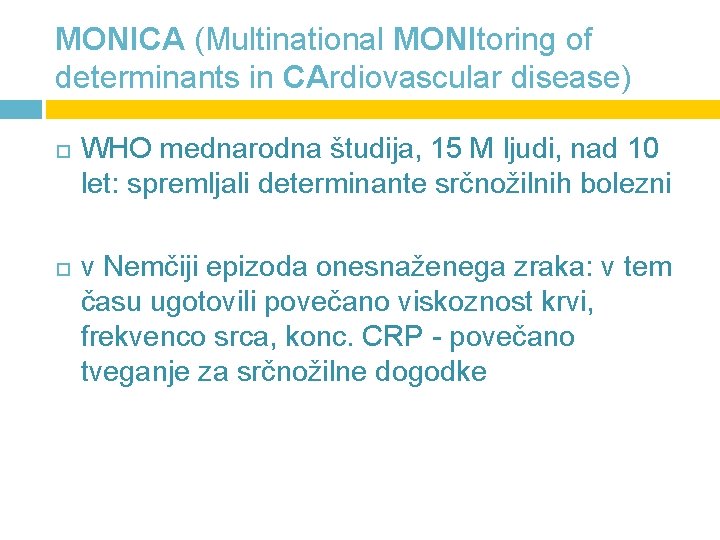 MONICA (Multinational MONItoring of determinants in CArdiovascular disease)

WHO mednarodna študija, 15 M ljudi, nad 10 let: spremljali determinante srčnožilnih bolezni

v Nemčiji epizoda onesnaženega zraka: v tem času ugotovili povečano viskoznost krvi, frekvenco srca, konc. CRP - povečano tveganje za srčnožilne dogodke